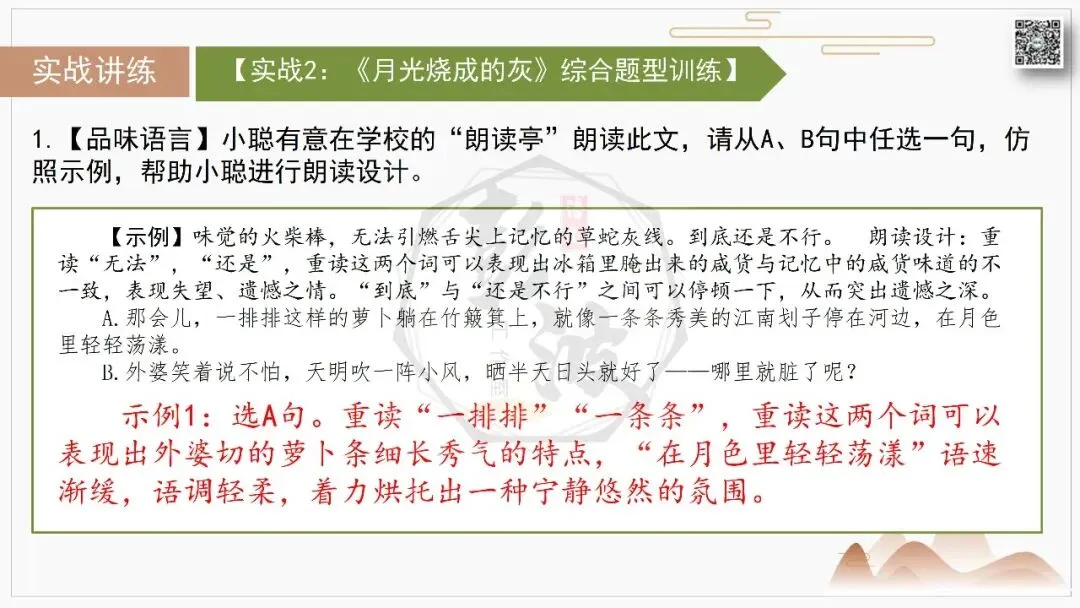 实战讲练

【实战2：《月光烧成的灰》综合题型训练】

1.【品味语言】小聪有意在学校的“朗读亭”朗读此文，请从A、B句中任选一句，仿照示例，帮助小聪进行朗读设计。

【示例】味觉的火柴棒，无法引燃舌尖上记忆的草蛇灰线。到底还是不行。 朗读设计：重读“无法”，“还是”，重读这两个词可以表现出冰箱里腌出来的咸货与记忆中的咸货味道的不一致，表现失望、遗憾之情。“到底”与“还是不行”之间可以停顿一下，从而突出遗憾之深。

A.那会儿，一排排这样的萝卜躺在竹簸箕上，就像一条条秀美的江南划子停在河边，在月色里轻轻荡漾。

B.外婆笑着说不怕，天明吹一阵小风，晒半天日头就好了——哪里就脏了呢？

示例1：选A句。重读“一排排”“一条条”，重读这两个词可以表现出外婆切的萝卜条细长秀气的特点，“在月色里轻轻荡漾”语速渐缓，语调轻柔，着力烘托出一种宁静悠然的氛围。